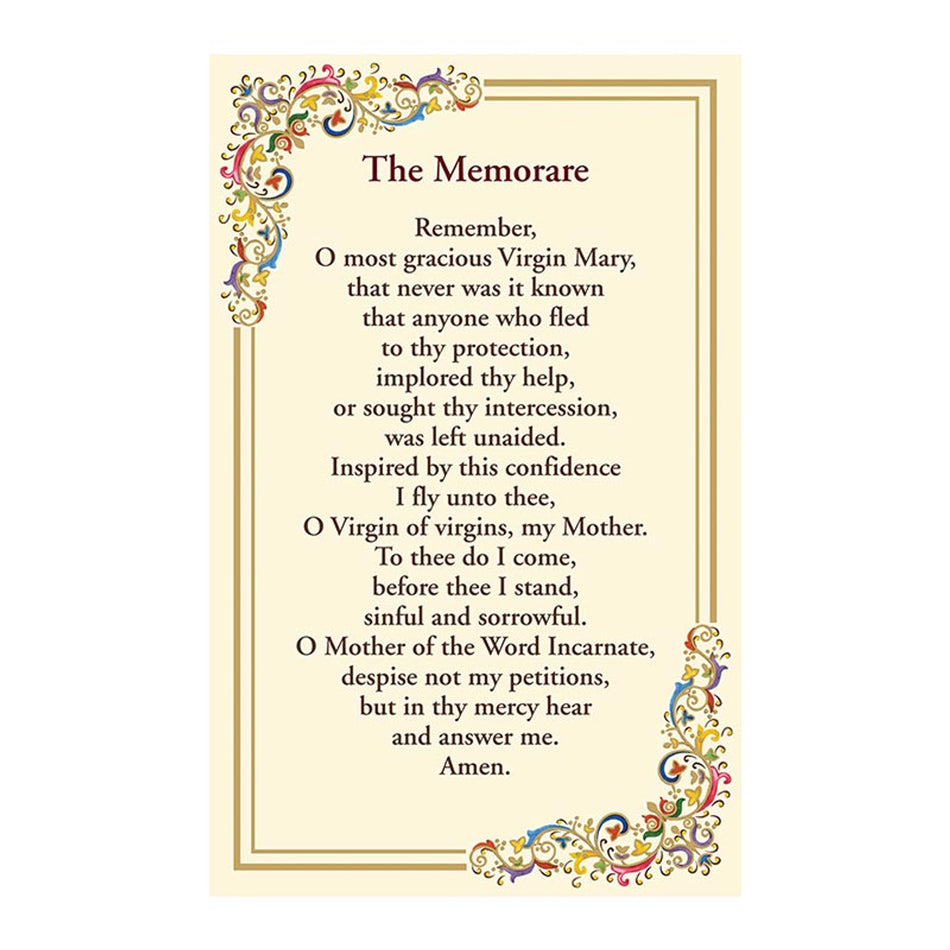 The Memorare

Remember,
O most gracious Virgin Mary,
that never was it known
that anyone who fled
to thy protection,
implored thy help,
or sought thy intercession,
was left unaided.
Inspired by this confidence
I fly unto thee,
O Virgin of virgins, my Mother.
To thee do I come,
before thee I stand,
sinful and sorrowful.
O Mother of the Word Incarnate,
despise not my petitions,
but in thy mercy hear
and answer me.
Amen.